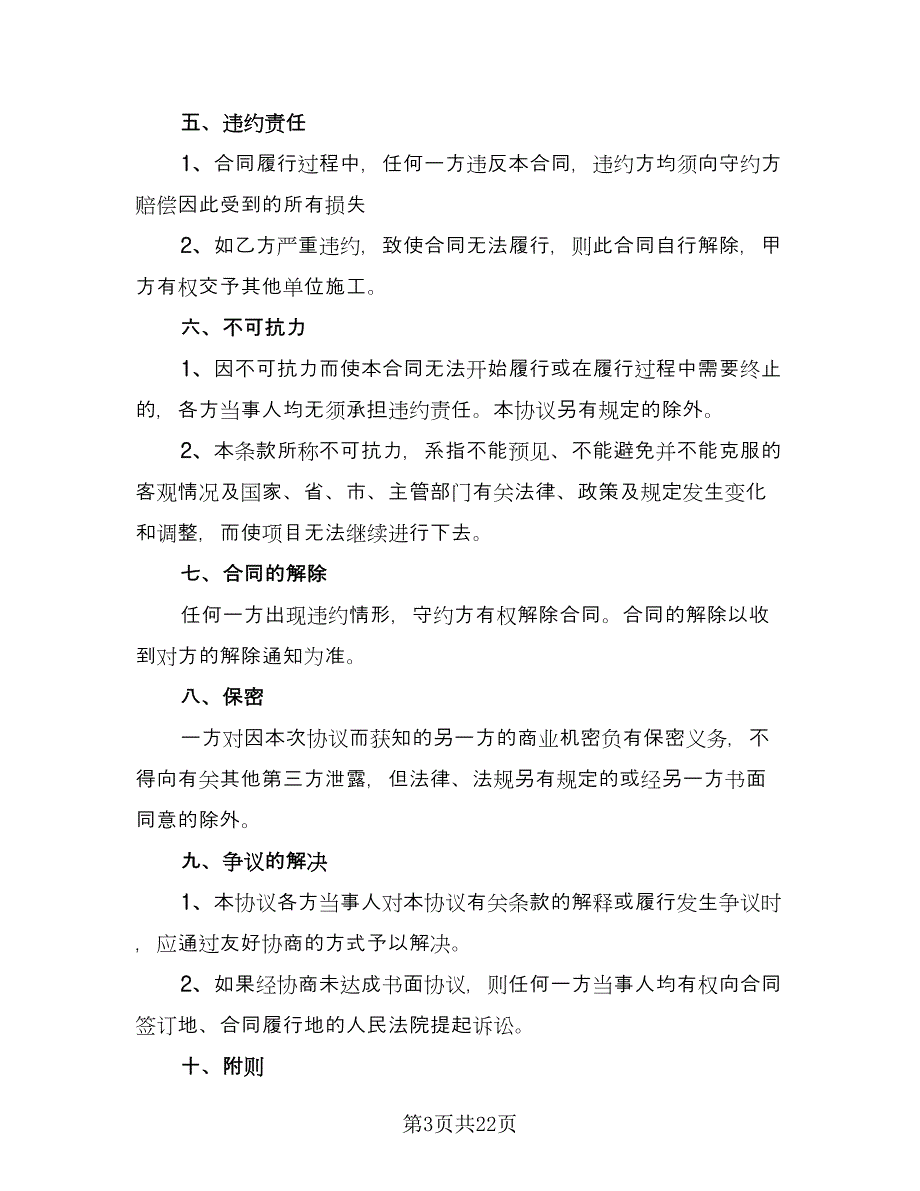 五、违约责任

1、合同履行过程中，任何一方违反本合同，违约方均须向守约方赔偿因此受到的所有损失

2、如乙方严重违约，致使合同无法履行，则此合同自行解除，甲方有权交予其他单位施工。

六、不可抗力

1、因不可抗力而使本合同无法开始履行或在履行过程中需要终止的，各方当事人均无须承担违约责任。本协议另有规定的除外。

2、本条款所称不可抗力，系指不能预见、不能避免并不能克服的客观情况及国家、省、市、主管部门有关法律、政策及规定发生变化和调整，而使项目无法继续进行下去。

七、合同的解除

任何一方出现违约情形，守约方有权解除合同。合同的解除以收到对方的解除通知为准。

八、保密

一方对因本次协议而获知的另一方的商业机密负有保密义务，不得向有关其他第三方泄露，但法律、法规另有规定的或经另一方书面同意的除外。

九、争议的解决

1、本协议各方当事人对本协议有关条款的解释或履行发生争议时，应通过友好协商的方式予以解决。

2、如果经协商未达成书面协议，则任何一方当事人均有权向合同签订地、合同履行地的人民法院提起诉讼。

十、附则

第3页共22页